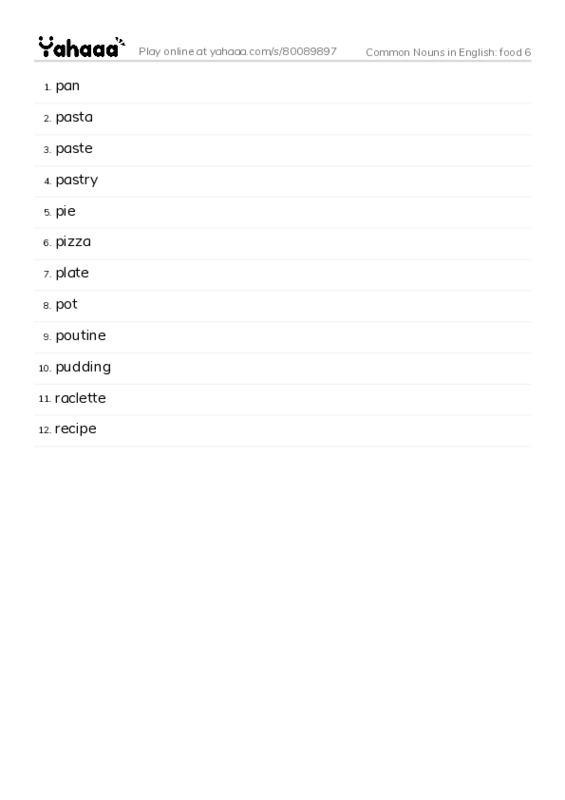 Yahaaa Play online at yahaaa.com/s/80089897 Common Nouns in English: food 6

1. pan
2. pasta
3. paste
4. pastry
5. pie
6. pizza
7. plate
8. pot
9. poutine
10. pudding
11. raclette
12. recipe